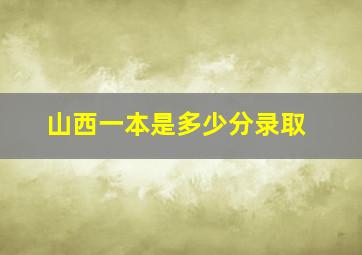 山西一本是多少分录取